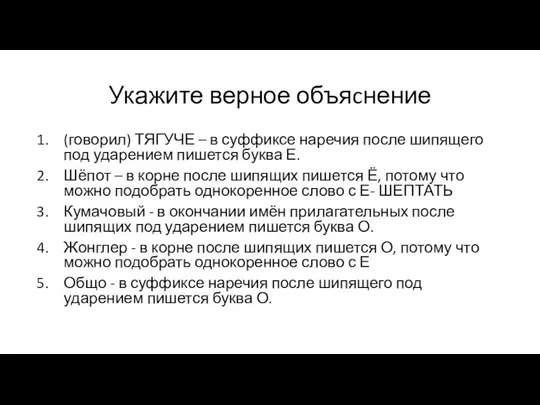 Укажите верное объяснение

1. (говорил) ТЯГУЧЕ – в суффиксе наречия после шипящего под ударением пишется буква Е.
2. Шёпот – в корне после шипящих пишется Ё, потому что можно подобрать однокоренное слово с Е- ШЕПТАТЬ
3. Кумачовый - в окончании имён прилагательных после шипящих под ударением пишется буква О.
4. Жонглер - в корне после шипящих пишется О, потому что можно подобрать однокоренное слово с Е
5. Общо - в суффиксе наречия после шипящего под ударением пишется буква О.